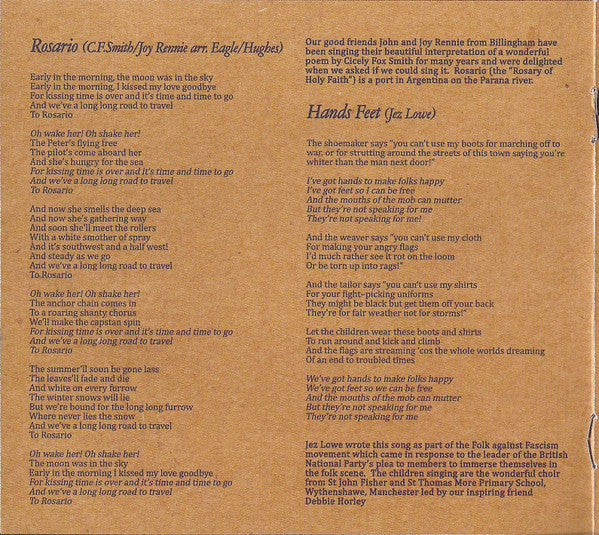 Rosario (C.F.Smith/Joy Rennie arr. Eagle/Hughes)

Early in the morning, the moon was in the sky
Early in the morning, I kissed my love goodbye
For kissing time is over and it's time and time to go
And we've a long long road to travel
To Rosario

Oh wake her! Oh shake her!
The Peter's flying free
The pilot's come aboard her
And she's hungry for the sea
For kissing time is over and it's time and time to go
And we've a long long road to travel
To Rosario

And now she smells the deep sea
And now she's gathering way
And soon she'll meet the rollers
With a white smother of spray
And it's southwest and a half west!
And steady as we go
And we've a long long road to travel
To Rosario

Oh wake her! Oh shake her!
The anchor chain comes in
To a roaring shanty chorus
We'll make the capstan spin
For kissing time is over and it's time and time to go
And we've a long long road to travel
To Rosario

The summer'll soon be gone lass
The leaves'll fade and die
And white on every furrow
The winter snows will lie
But we're bound for the long long furrow
Where never lies the snow
And we've a long long road to travel
To Rosario

Oh wake her! Oh shake her!
The moon was in the sky
Early in the morning I kissed my love goodbye
For kissing time is over and it's time and time to go
And we've a long long road to travel
To Rosario

Our good friends John and Joy Rennie from Billingham have been singing their beautiful interpretation of a wonderful poem by Cicely Fox Smith for many years and were delighted when we asked if we could sing it. Rosario (the "Rosary of Holy Faith") is a port in Argentina on the Parana river.

Hands Feet (Jez Lowe)

The shoemaker says "you can't use my boots for marching off to war, or for strutting around the streets of this town saying you're whiter than the man next door!"

I've got hands to make folks happy
I've got feet so I can be free
And the mouths of the mob can mutter
But they're not speaking for me
They're not speaking for me!

And the weaver says "you can't use my cloth
For making your angry flags
I'd much rather see it rot on the loom
Or be torn up into rags!"

And the tailor says "you can't use my shirts
For your fight-picking uniforms
They might be black but get them off your back
They're for fair weather not for storms!"

Let the children wear these boots and shirts
To run around and kick and climb
And the flags are streaming 'cos the whole worlds dreaming
Of an end to troubled times

We've got hands to make folks happy
We've got feet so we can be free
And the mouths of the mob can mutter
But they're not speaking for me
They're not speaking for me

Jez Lowe wrote this song as part of the Folk against Fascism movement which came in response to the leader of the British National Party's plea to members to immerse themselves in the folk scene. The children singing are the wonderful choir from St John Fisher and St Thomas More Primary School, Wythenshawe, Manchester led by our inspiring friend Debbie Horley